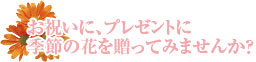 お祝いに、プレゼントに
季節の花を贈ってみませんか?